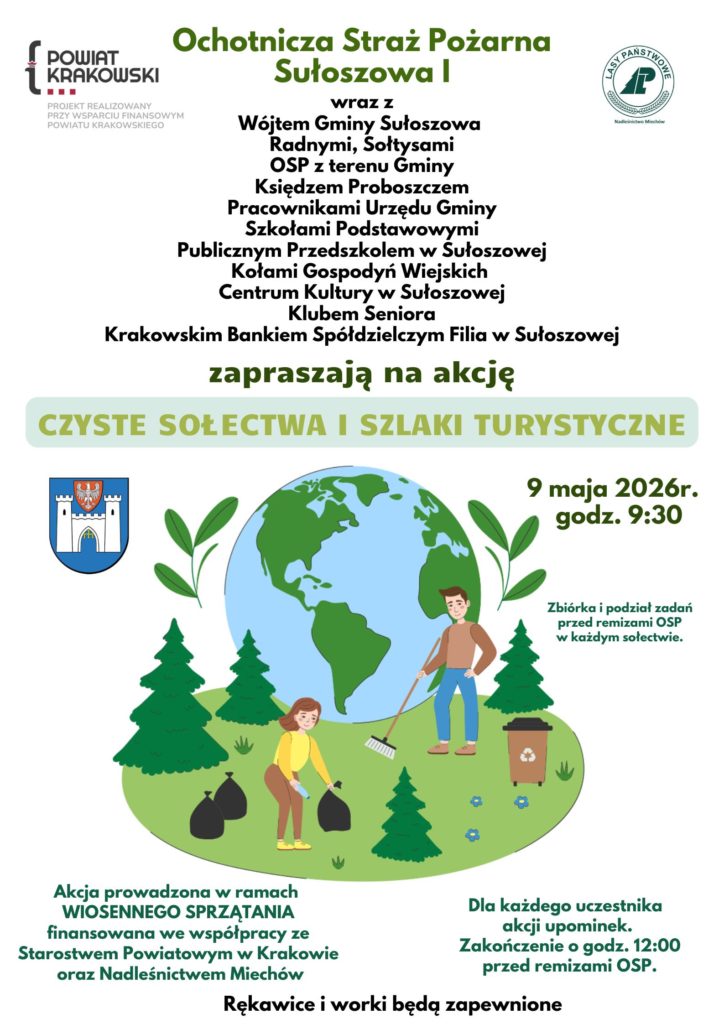 POWIAT KRAKOWSKI
PROJEKT REALIZOWANY PRZY WSPARCIU FINANSOWYM POWIATU KRAKOWSKIEGO

Ochotnicza Straż Pożarna Sułoszowa I

LASY PAŃSTWOWE
Nadleśnictwo Miechów

wraz z
Wójtem Gminy Sułoszowa
Radnymi, Sołtysami
OSP z terenu Gminy
Księdzem Proboszczem
Pracownikami Urzędu Gminy
Szkołami Podstawowymi
Publicznym Przedszkolem w Sułoszowej
Kołami Gospodyń Wiejskich
Centrum Kultury w Sułoszowej
Klubem Seniora
Krakowskim Bankiem Spółdzielczym Filia w Sułoszowej

zapraszają na akcję

CZYSTE SOŁECTWA I SZLAKI TURYSTYCZNE

9 maja 2026r.
godz. 9:30

Zbiórka i podział zadań przed remizami OSP w każdym sołectwie.

Akcja prowadzona w ramach WIOSENNEGO SPRZĄTANIA finansowana we współpracy ze Starostwem Powiatowym w Krakowie oraz Nadleśnictwem Miechów

Dla każdego uczestnika akcji upominek.
Zakończenie o godz. 12:00 przed remizami OSP.

Rękawice i worki będą zapewnione